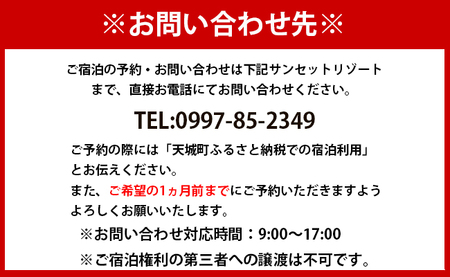 ※お問い合わせ先※

ご宿泊の予約・お問い合わせは下記サンセットリゾートまで、直接お電話にてお問い合わせください。

TEL:0997-85-2349

ご予約の際には「天城町ふるさと納税での宿泊利用」とお伝えください。
また、ご希望の1ヵ月前までにご予約いただきますようよろしくお願いいたします。

※お問い合わせ対応時間：9:00～17:00

※ご宿泊権利の第三者への譲渡は不可です。